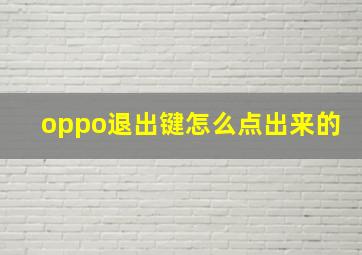 oppo退出键怎么点出来的